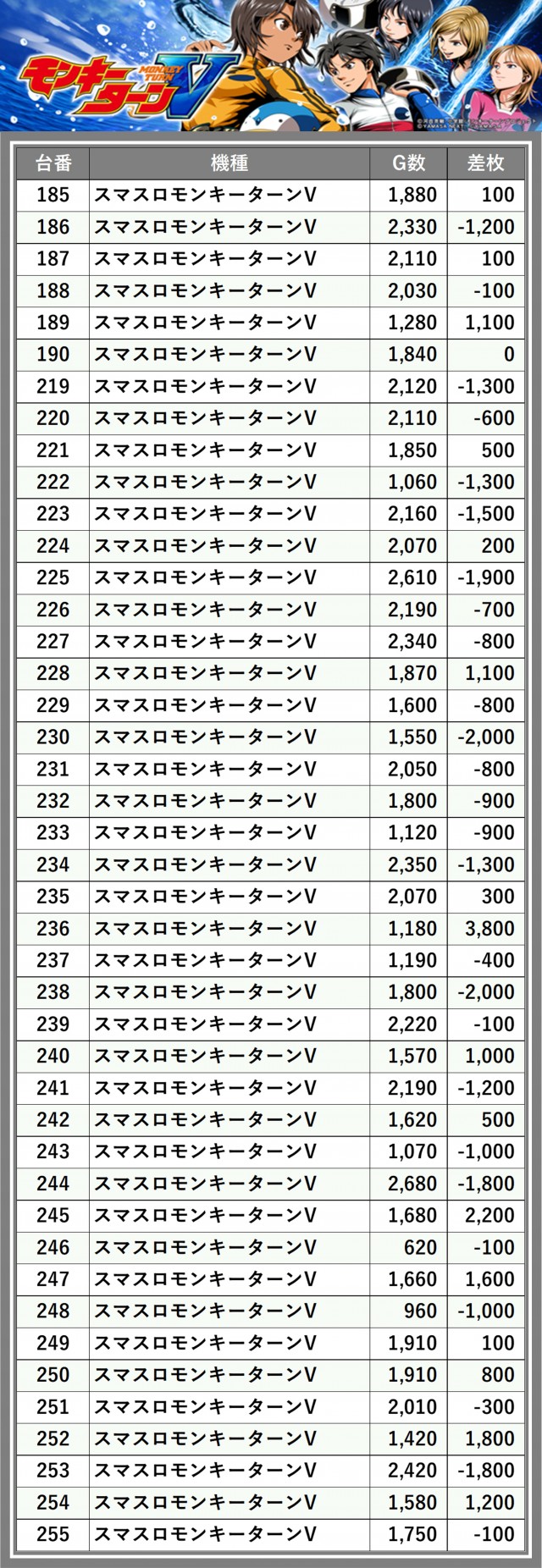 モンキーターンV
MONKEY TURN

| 台番 | 機種 | G数 | 差枚 |
|---|---|---|---|
| 185 | スマスロモンキーターンV | 1,880 | 100 |
| 186 | スマスロモンキーターンV | 2,330 | -1,200 |
| 187 | スマスロモンキーターンV | 2,110 | 100 |
| 188 | スマスロモンキーターンV | 2,030 | -100 |
| 189 | スマスロモンキーターンV | 1,280 | 1,100 |
| 190 | スマスロモンキーターンV | 1,840 | 0 |
| 219 | スマスロモンキーターンV | 2,120 | -1,300 |
| 220 | スマスロモンキーターンV | 2,110 | -600 |
| 221 | スマスロモンキーターンV | 1,850 | 500 |
| 222 | スマスロモンキーターンV | 1,060 | -1,300 |
| 223 | スマスロモンキーターンV | 2,160 | -1,500 |
| 224 | スマスロモンキーターンV | 2,070 | 200 |
| 225 | スマスロモンキーターンV | 2,610 | -1,900 |
| 226 | スマスロモンキーターンV | 2,190 | -700 |
| 227 | スマスロモンキーターンV | 2,340 | -800 |
| 228 | スマスロモンキーターンV | 1,870 | 1,100 |
| 229 | スマスロモンキーターンV | 1,600 | -800 |
| 230 | スマスロモンキーターンV | 1,550 | -2,000 |
| 231 | スマスロモンキーターンV | 2,050 | -800 |
| 232 | スマスロモンキーターンV | 1,800 | -900 |
| 233 | スマスロモンキーターンV | 1,120 | -900 |
| 234 | スマスロモンキーターンV | 2,350 | -1,300 |
| 235 | スマスロモンキーターンV | 2,070 | 300 |
| 236 | スマスロモンキーターンV | 1,180 | 3,800 |
| 237 | スマスロモンキーターンV | 1,190 | -400 |
| 238 | スマスロモンキーターンV | 1,800 | -2,000 |
| 239 | スマスロモンキーターンV | 2,220 | -100 |
| 240 | スマスロモンキーターンV | 1,570 | 1,000 |
| 241 | スマスロモンキーターンV | 2,190 | -1,200 |
| 242 | スマスロモンキーターンV | 1,620 | 500 |
| 243 | スマスロモンキーターンV | 1,070 | -1,000 |
| 244 | スマスロモンキーターンV | 2,680 | -1,800 |
| 245 | スマスロモンキーターンV | 1,680 | 2,200 |
| 246 | スマスロモンキーターンV | 620 | -100 |
| 247 | スマスロモンキーターンV | 1,660 | 1,600 |
| 248 | スマスロモンキーターンV | 960 | -1,000 |
| 249 | スマスロモンキーターンV | 1,910 | 100 |
| 250 | スマスロモンキーターンV | 1,910 | 800 |
| 251 | スマスロモンキーターンV | 2,010 | -300 |
| 252 | スマスロモンキーターンV | 1,420 | 1,800 |
| 253 | スマスロモンキーターンV | 2,420 | -1,800 |
| 254 | スマスロモンキーターンV | 1,580 | 1,200 |
| 255 | スマスロモンキーターンV | 1,750 | -100 |